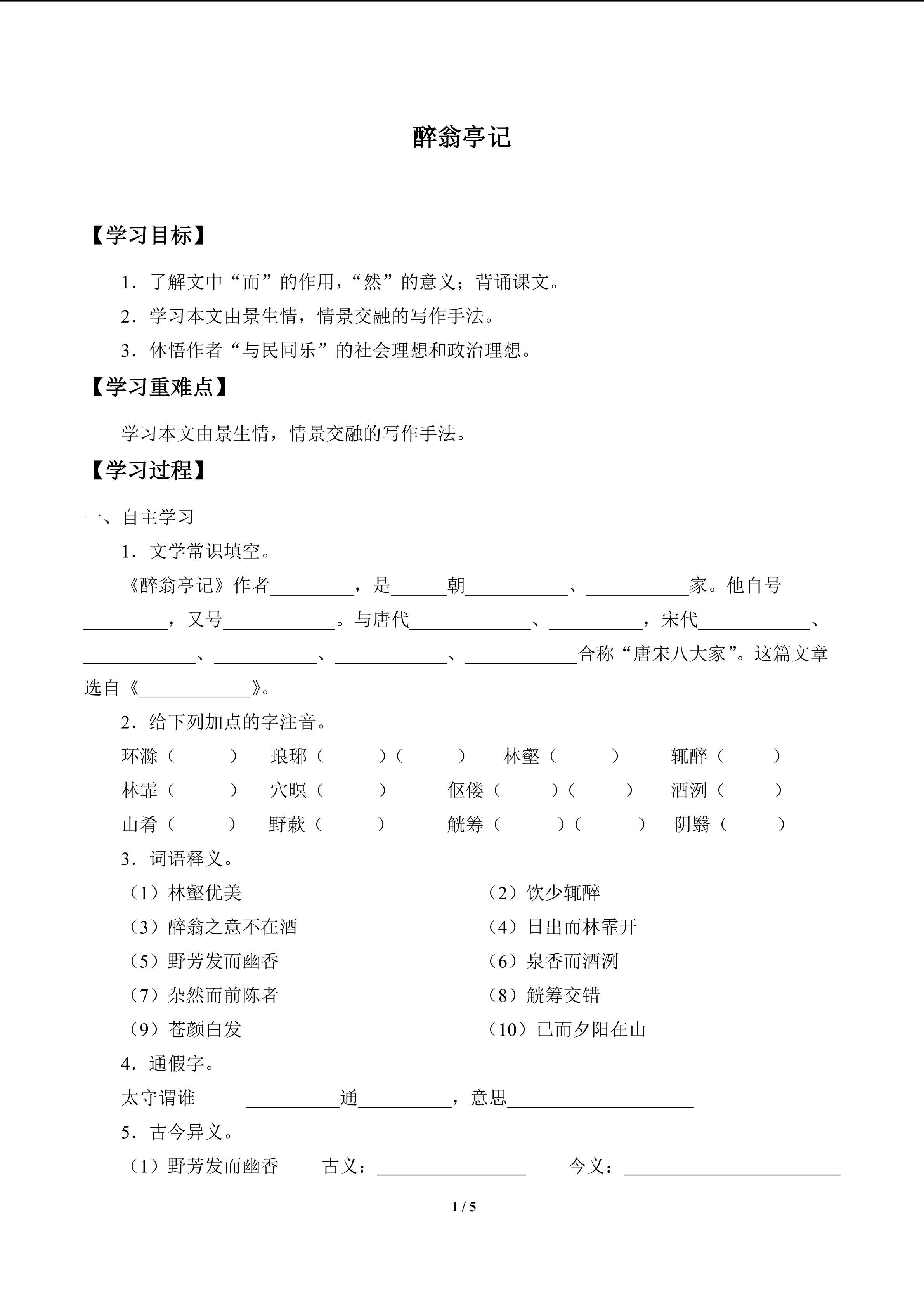 醉翁亭记

【学习目标】

1．了解文中“而”的作用，“然”的意义；背诵课文。

2．学习本文由景生情，情景交融的写作手法。

3．体悟作者“与民同乐”的社会理想和政治理想。

【学习重难点】

学习本文由景生情，情景交融的写作手法。

【学习过程】

一、自主学习

1．文学常识填空。

《醉翁亭记》作者____，是____朝____、____家。他自号____，又号____。与唐代____、____，宋代____、____、____、____、____合称“唐宋八大家”。这篇文章选自《____》。

2．给下列加点的字注音。

环滁（ ） 琅琊（ ）（ ） 林壑（ ） 辄醉（ ）
林霏（ ） 穴暝（ ） 伛偻（ ）（ ） 酒洌（ ）
山肴（ ） 野蔌（ ） 觥筹（ ）（ ） 阴翳（ ）

3．词语释义。

（1）林壑优美
（2）饮少辄醉
（3）醉翁之意不在酒
（4）日出而林霏开
（5）野芳发而幽香
（6）泉香而酒洌
（7）杂然而前陈者
（8）觥筹交错
（9）苍颜白发
（10）已而夕阳在山

4．通假字。

太守谓谁 ____通____，意思____

5．古今异义。

（1）野芳发而幽香 古义：____ 今义：____

1 / 5